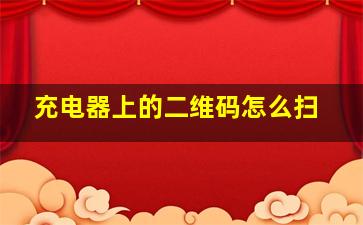 充电器上的二维码怎么扫